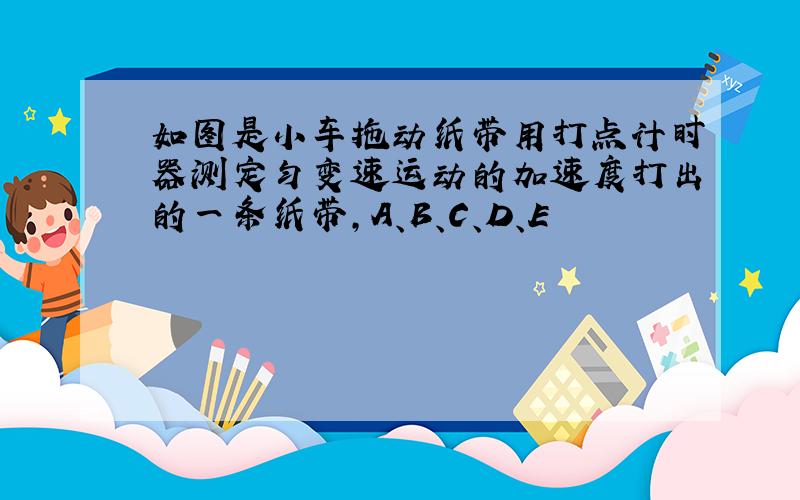 如图是小车拖动纸带用打点计时器测定匀变速运动的加速度打出的一条纸带，A、B、C、D、E

xyz